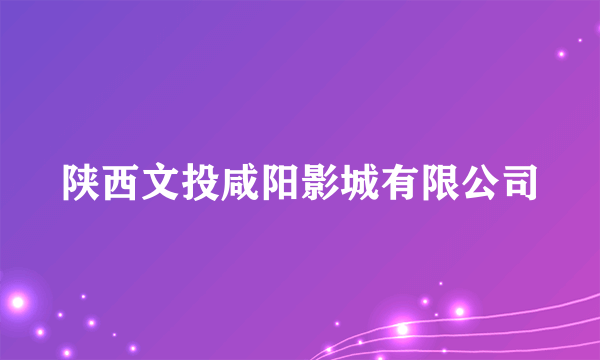 陕西文投咸阳影城有限公司